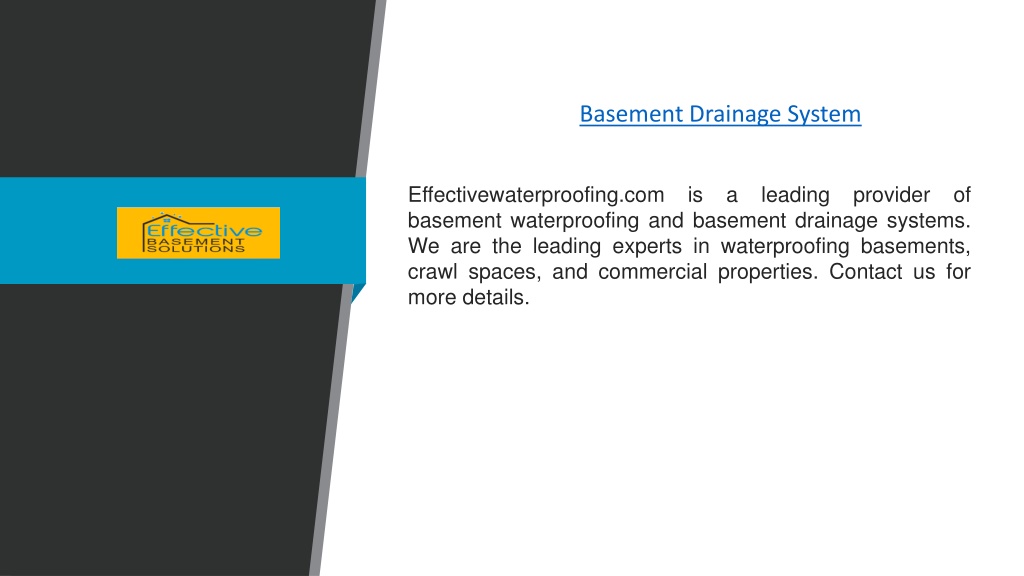 Effective
BASEMENT
SOLUTIONS

Basement Drainage System

Effectivewaterproofing.com is a leading provider of basement waterproofing and basement drainage systems. We are the leading experts in waterproofing basements, crawl spaces, and commercial properties. Contact us for more details.